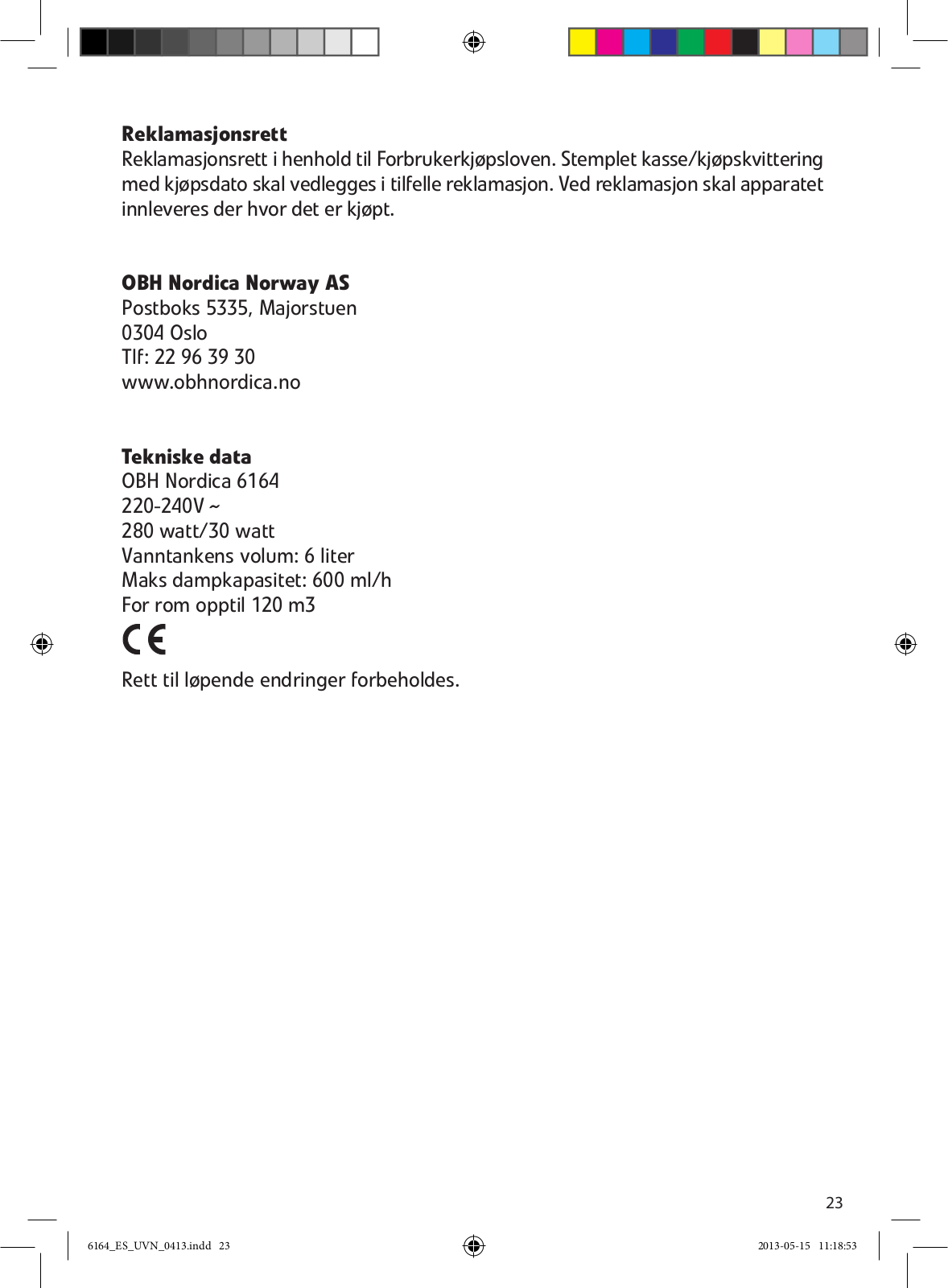 **Reklamasjonsrett**
Reklamasjonsrett i henhold til Forbrukerkjøpsloven. Stemplet kasse/kjøpskvittering med kjøpsdato skal vedlegges i tilfelle reklamasjon. Ved reklamasjon skal apparatet innleveres der hvor det er kjøpt.

**OBH Nordica Norway AS**
Postboks 5335, Majorstuen
0304 Oslo
Tlf: 22 96 39 30
www.obhnordica.no

**Tekniske data**
OBH Nordica 6164
220-240V ~
280 watt/30 watt
Vanntankens volum: 6 liter
Maks dampkapasitet: 600 ml/h
For rom opptil 120 m3
CE
Rett til løpende endringer forbeholdes.

23

6164_ES_UVN_0413.indd 23

2013-05-15 11:18:53